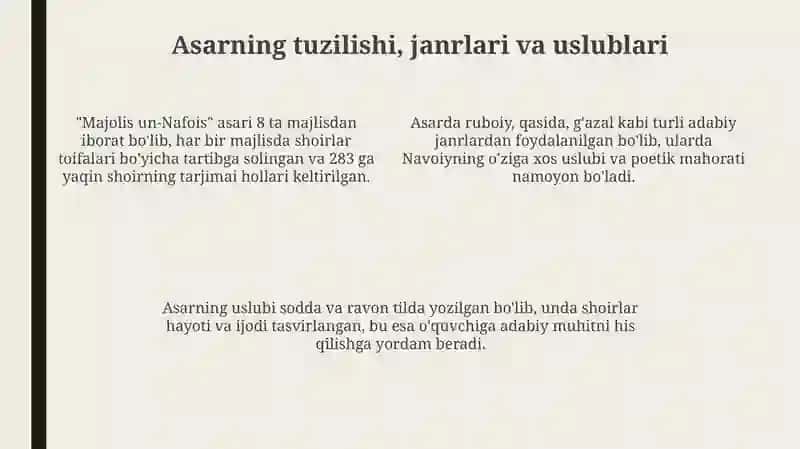 Asarning tuzilishi, janrlari va uslublari

"Majolis un-Nafois" asari 8 ta majlisdan iborat bo'lib, har bir majlisda shoirlar toifalari bo'yicha tartibga solingan va 283 ga yaqin shoirning tarjimai hollari keltirilgan.

Asarda ruboiy, qasida, g'azal kabi turli adabiy janrlardan foydalanilgan bo'lib, ularda Navoiyning o'ziga xos uslubi va poetik mahorati namoyon bo'ladi.

Asarning uslubi sodda va ravon tilda yozilgan bo'lib, unda shoirlar hayoti va ijodi tasvirlangan, bu esa o'quvchiga adabiy muhitni his qilishga yordam beradi.